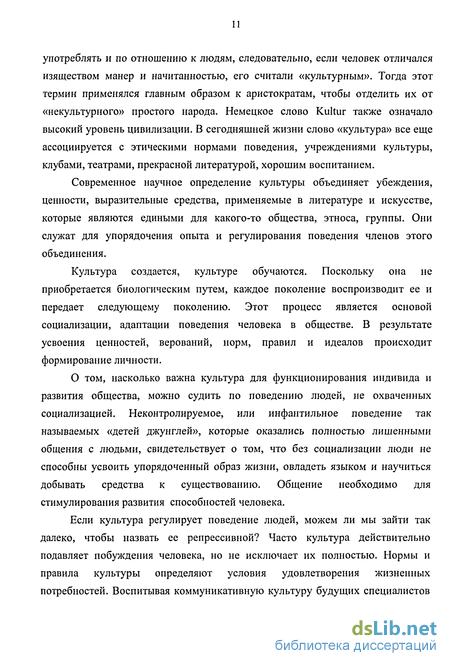 11

употреблять и по отношению к людям, следовательно, если человек отличался изяществом манер и начитанностью, его считали «культурным». Тогда этот термин применялся главным образом к аристократам, чтобы отделить их от «некультурного» простого народа. Немецкое слово Kultur также означало высокий уровень цивилизации. В сегодняшней жизни слово «культура» все еще ассоциируется с этическими нормами поведения, учреждениями культуры, клубами, театрами, прекрасной литературой, хорошим воспитанием.

Современное научное определение культуры объединяет убеждения, ценности, выразительные средства, применяемые в литературе и искусстве, которые являются едиными для какого-то общества, этноса, группы. Они служат для упорядочения опыта и регулирования поведения членов этого объединения.

Культура создается, культуре обучаются. Поскольку она не приобретается биологическим путем, каждое поколение воспроизводит ее и передает следующему поколению. Этот процесс является основой социализации, адаптации поведения человека в обществе. В результате усвоения ценностей, верований, норм, правил и идеалов происходит формирование личности.

О том, насколько важна культура для функционирования индивида и развития общества, можно судить по поведению людей, не охваченных социализацией. Неконтролируемое, или инфантильное поведение так называемых «детей джунглей», которые оказались полностью лишенными общения с людьми, свидетельствует о том, что без социализации люди не способны усвоить упорядоченный образ жизни, овладеть языком и научиться добывать средства к существованию. Общение необходимо для стимулирования развития способностей человека.

Если культура регулирует поведение людей, можем ли мы зайти так далеко, чтобы назвать ее репрессивной? Часто культура действительно подавляет побуждения человека, но не исключает их полностью. Нормы и правила культуры определяют условия удовлетворения жизненных потребностей. Воспитывая коммуникативную культуру будущих специалистов

dsLib.net
библиотека диссертаций